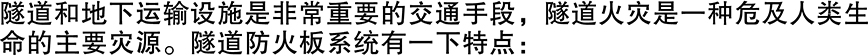 隧道和地下运输设施是非常重要的交通手段，隧道火灾是一种危及人类生命的主要灾源。隧道防火板系统有一下特点：